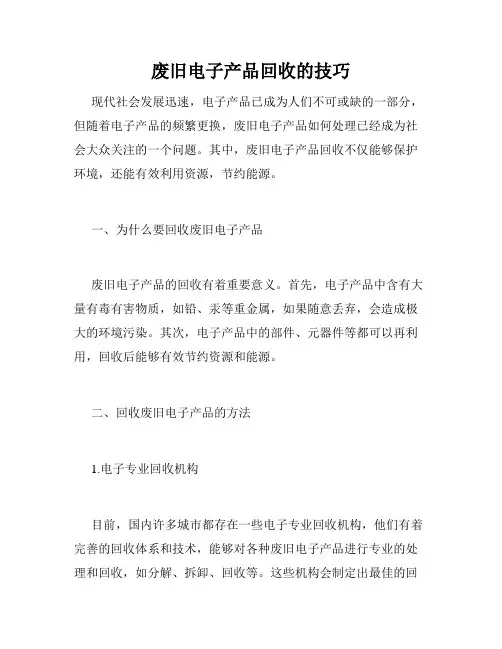 废旧电子产品回收的技巧

现代社会发展迅速，电子产品已成为人们不可或缺的一部分，但随着电子产品的频繁更换，废旧电子产品如何处理已经成为社会大众关注的一个问题。其中，废旧电子产品回收不仅能够保护环境，还能有效利用资源，节约能源。

一、为什么要回收废旧电子产品

废旧电子产品的回收有着重要意义。首先，电子产品中含有大量有毒有害物质，如铅、汞等重金属，如果随意丢弃，会造成极大的环境污染。其次，电子产品中的部件、元器件等都可以再利用，回收后能够有效节约资源和能源。

二、回收废旧电子产品的方法

1.电子专业回收机构

目前，国内许多城市都存在一些电子专业回收机构，他们有着完善的回收体系和技术，能够对各种废旧电子产品进行专业的处理和回收，如分解、拆卸、回收等。这些机构会制定出最佳的回